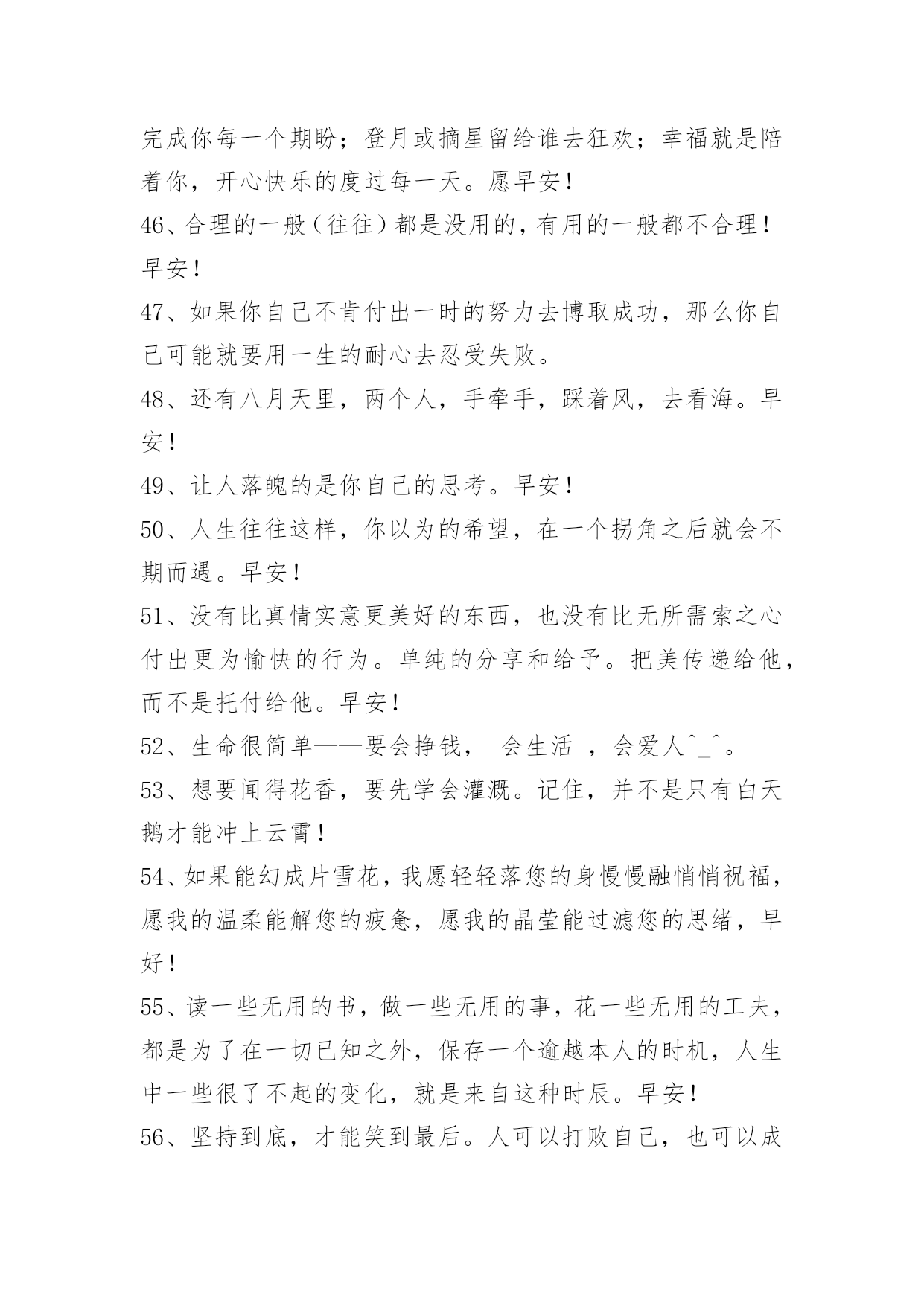 完成你每一个期盼；登月或摘星留给谁去狂欢；幸福就是陪着你，开心快乐的度过每一天。愿早安！

46、合理的一般（往往）都是没用的，有用的一般都不合理！早安！

47、如果你自己不肯付出一时的努力去博取成功，那么你自己可能就要用一生的耐心去忍受失败。

48、还有八月天里，两个人，手牵手，踩着风，去看海。早安！

49、让人落魄的是你自己的思考。早安！

50、人生往往这样，你以为的希望，在一个拐角之后就会不期而遇。早安！

51、没有比真情实意更美好的东西，也没有比无所需索之心付出更为愉快的行为。单纯的分享和给予。把美传递给他，而不是托付给他。早安！

52、生命很简单——要会挣钱， 会生活 ，会爱人^_^。

53、想要闻得花香，要先学会灌溉。记住，并不是只有白天鹅才能冲上云霄！

54、如果能幻成片雪花，我愿轻轻落您的身慢慢融悄悄祝福，愿我的温柔能解您的疲惫，愿我的晶莹能过滤您的思绪，早好！

55、读一些无用的书，做一些无用的事，花一些无用的工夫，都是为了在一切已知之外，保存一个逾越本人的时机，人生中一些很了不起的变化，就是来自这种时辰。早安！

56、坚持到底，才能笑到最后。人可以打败自己，也可以成